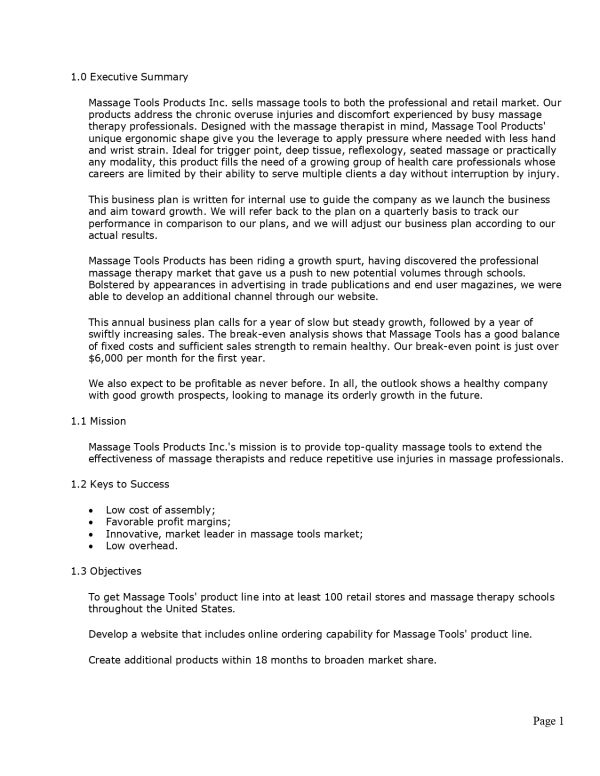 1.0 Executive Summary

Massage Tools Products Inc. sells massage tools to both the professional and retail market. Our products address the chronic overuse injuries and discomfort experienced by busy massage therapy professionals. Designed with the massage therapist in mind, Massage Tool Products' unique ergonomic shape give you the leverage to apply pressure where needed with less hand and wrist strain. Ideal for trigger point, deep tissue, reflexology, seated massage or practically any modality, this product fills the need of a growing group of health care professionals whose careers are limited by their ability to serve multiple clients a day without interruption by injury.

This business plan is written for internal use to guide the company as we launch the business and aim toward growth. We will refer back to the plan on a quarterly basis to track our performance in comparison to our plans, and we will adjust our business plan according to our actual results.

Massage Tools Products has been riding a growth spurt, having discovered the professional massage therapy market that gave us a push to new potential volumes through schools. Bolstered by appearances in advertising in trade publications and end user magazines, we were able to develop an additional channel through our website.

This annual business plan calls for a year of slow but steady growth, followed by a year of swiftly increasing sales. The break-even analysis shows that Massage Tools has a good balance of fixed costs and sufficient sales strength to remain healthy. Our break-even point is just over $6,000 per month for the first year.

We also expect to be profitable as never before. In all, the outlook shows a healthy company with good growth prospects, looking to manage its orderly growth in the future.

1.1 Mission

Massage Tools Products Inc.'s mission is to provide top-quality massage tools to extend the effectiveness of massage therapists and reduce repetitive use injuries in massage professionals.

1.2 Keys to Success

• Low cost of assembly;
• Favorable profit margins;
• Innovative, market leader in massage tools market;
• Low overhead.

1.3 Objectives

To get Massage Tools' product line into at least 100 retail stores and massage therapy schools throughout the United States.

Develop a website that includes online ordering capability for Massage Tools' product line.

Create additional products within 18 months to broaden market share.

Page 1